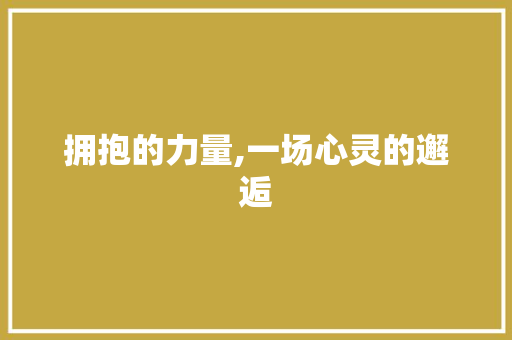 拥抱的力量,一场心灵的邂逅